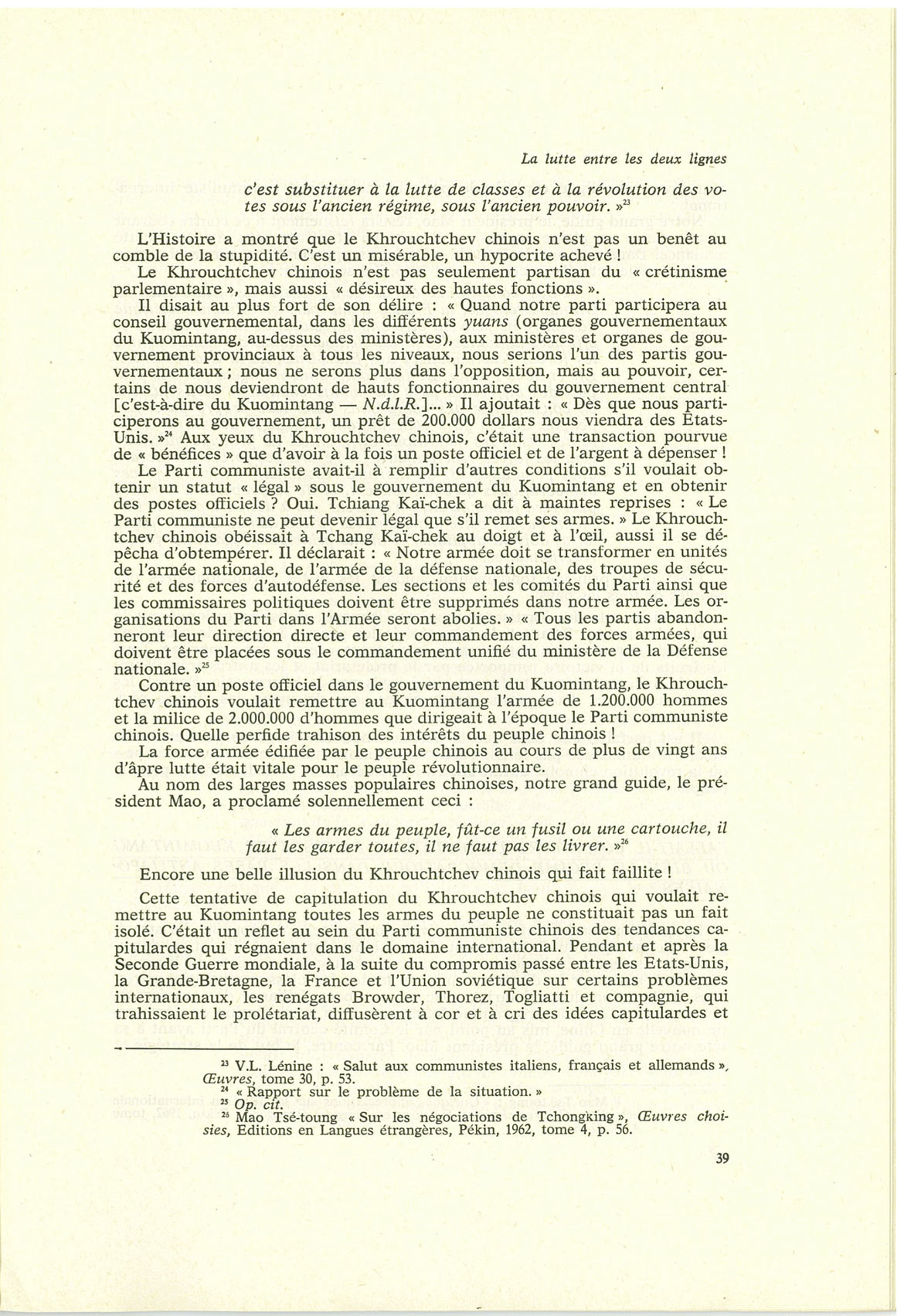 La lutte entre les deux lignes

c'est substituer à la lutte de classes et à la révolution des votes sous l'ancien régime, sous l'ancien pouvoir. »$^{23}$

L'Histoire a montré que le Khrouchtchev chinois n'est pas un benêt au comble de la stupidité. C'est un misérable, un hypocrite achevé !

Le Khrouchtchev chinois n'est pas seulement partisan du « crétinisme parlementaire », mais aussi « désireux des hautes fonctions ».

Il disait au plus fort de son délire : « Quand notre parti participera au conseil gouvernemental, dans les différents yuans (organes gouvernementaux du Kuomintang, au-dessus des ministères), aux ministères et organes de gouvernement provinciaux à tous les niveaux, nous serions l'un des partis gouvernementaux ; nous ne serons plus dans l'opposition, mais au pouvoir, certains de nous deviendront de hauts fonctionnaires du gouvernement central [c'est-à-dire du Kuomintang — N.d.l.R.]... » Il ajoutait : « Dès que nous participerons au gouvernement, un prêt de 200.000 dollars nous viendra des Etats-Unis. »$^{24}$ Aux yeux du Khrouchtchev chinois, c'était une transaction pourvue de « bénéfices » que d'avoir à la fois un poste officiel et de l'argent à dépenser !

Le Parti communiste avait-il à remplir d'autres conditions s'il voulait obtenir un statut « légal » sous le gouvernement du Kuomintang et en obtenir des postes officiels ? Oui. Tchiang Kaï-chek a dit à maintes reprises : « Le Parti communiste ne peut devenir légal que s'il remet ses armes. » Le Khrouchtchev chinois obéissait à Tchang Kaï-chek au doigt et à l'œil, aussi il se dépêcha d'obtempérer. Il déclarait : « Notre armée doit se transformer en unités de l'armée nationale, de l'armée de la défense nationale, des troupes de sécurité et des forces d'autodéfense. Les sections et les comités du Parti ainsi que les commissaires politiques doivent être supprimés dans notre armée. Les organisations du Parti dans l'Armée seront abolies. » « Tous les partis abandonneront leur direction directe et leur commandement des forces armées, qui doivent être placées sous le commandement unifié du ministère de la Défense nationale. »$^{25}$

Contre un poste officiel dans le gouvernement du Kuomintang, le Khrouchtchev chinois voulait remettre au Kuomintang l'armée de 1.200.000 hommes et la milice de 2.000.000 d'hommes que dirigeait à l'époque le Parti communiste chinois. Quelle perfide trahison des intérêts du peuple chinois !

La force armée édifiée par le peuple chinois au cours de plus de vingt ans d'âpre lutte était vitale pour le peuple révolutionnaire.

Au nom des larges masses populaires chinoises, notre grand guide, le président Mao, a proclamé solennellement ceci :

« Les armes du peuple, fût-ce un fusil ou une cartouche, il faut les garder toutes, il ne faut pas les livrer. »$^{26}$

Encore une belle illusion du Khrouchtchev chinois qui fait faillite !

Cette tentative de capitulation du Khrouchtchev chinois qui voulait remettre au Kuomintang toutes les armes du peuple ne constituait pas un fait isolé. C'était un reflet au sein du Parti communiste chinois des tendances capitulardes qui régnaient dans le domaine international. Pendant et après la Seconde Guerre mondiale, à la suite du compromis passé entre les Etats-Unis, la Grande-Bretagne, la France et l'Union soviétique sur certains problèmes internationaux, les renégats Browder, Thorez, Togliatti et compagnie, qui trahissaient le prolétariat, diffusèrent à cor et à cri des idées capitulardes et

$^{23}$ V.L. Lénine : « Salut aux communistes italiens, français et allemands », Œuvres, tome 30, p. 53.
$^{24}$ « Rapport sur le problème de la situation. »
$^{25}$ Op. cit.
$^{26}$ Mao Tsé-toung « Sur les négociations de Tchongking », Œuvres choisies, Editions en Langues étrangères, Pékin, 1962, tome 4, p. 56.

39